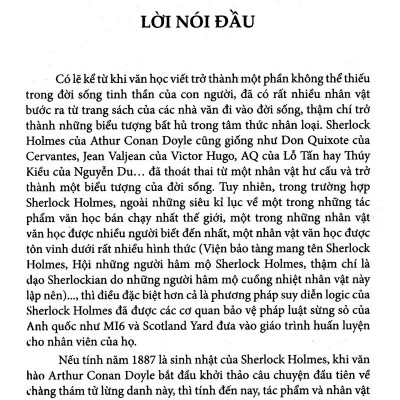 LỜI NÓI ĐẦU

Có lẽ kể từ khi văn học viết trở thành một phần không thể thiếu trong đời sống tinh thần của con người, đã có rất nhiều nhân vật bước ra từ trang sách của các nhà văn đi vào đời sống, thậm chí trở thành những biểu tượng bất hủ trong tâm thức nhân loại. Sherlock Holmes của Athur Conan Doyle cũng giống như Don Quixote của Cervantes, Jean Valjean của Victor Hugo, AQ của Lỗ Tấn hay Thúy Kiều của Nguyễn Du… đã thoát thai từ một nhân vật hư cấu và trở thành một biểu tượng của đời sống. Tuy nhiên, trong trường hợp Sherlock Holmes, ngoài những siêu kỉ lục về một trong những tác phẩm văn học bán chạy nhất thế giới, một trong những nhân vật văn học được nhiều người biết đến nhất, một nhân vật văn học được tôn vinh dưới rất nhiều hình thức (Viện bảo tàng mang tên Sherlock Holmes, Hội những người hâm mộ Sherlock Holmes, thậm chí là đạo Sherlockian do những người hâm mộ cuồng nhiệt nhân vật này lập nên)..., thì điều đặc biệt hơn cả là phương pháp suy diễn logic của Sherlock Holmes đã được các cơ quan bảo vệ pháp luật sừng sỏ của Anh quốc như MI6 và Scotland Yard đưa vào giáo trình huấn luyện cho nhân viên của họ.

Nếu tính năm 1887 là sinh nhật của Sherlock Holmes, khi văn hào Arthur Conan Doyle bắt đầu khởi thảo câu chuyện đầu tiên về chàng thám tử lừng danh này, thì tính đến nay, tác phẩm và nhân vật